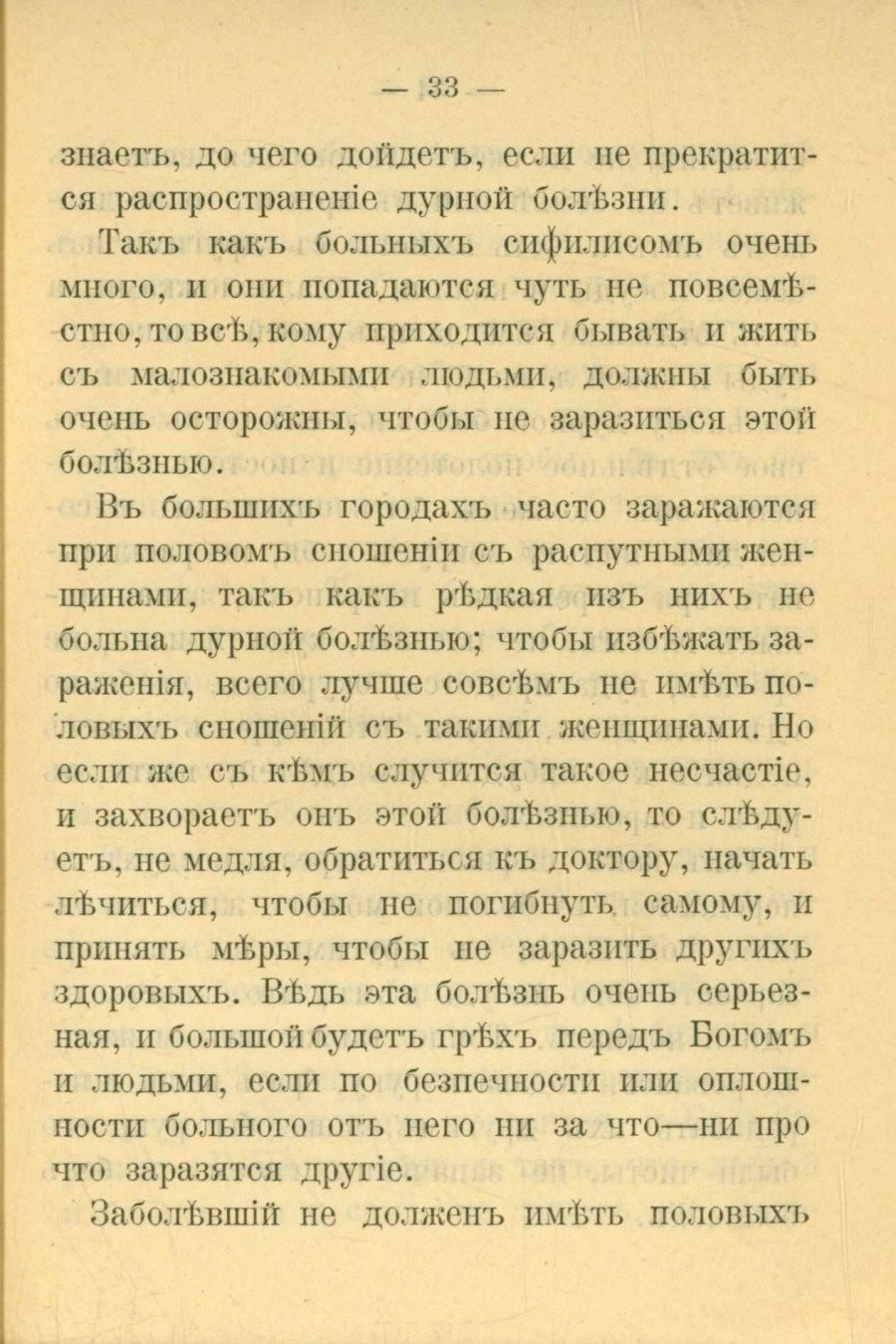 — 33 —

знаетъ, до чего дойдетъ, если не прекратится распространеніе дурной болѣзни.

Такъ какъ больныхъ сифилисомъ очень много, и они попадаются чуть не повсемѣстно, то всѣ, кому приходится бывать и жить съ малознакомыми людьми, должны быть очень осторожны, чтобы не заразиться этой болѣзнью.

Въ большихъ городахъ часто заражаются при половомъ сношеніи съ распутными женщинами, такъ какъ рѣдкая изъ нихъ не больна дурной болѣзнью; чтобы избѣжать зараженія, всего лучше совсѣмъ не имѣть половыхъ сношеній съ такими женщинами. Но если же съ кѣмъ случится такое несчастіе, и захвораетъ онъ этой болѣзнью, то слѣдуетъ, не медля, обратиться къ доктору, начать лѣчиться, чтобы не погибнуть самому, и принять мѣры, чтобы не заразить другихъ здоровыхъ. Вѣдь эта болѣзнь очень серьезная, и большой будетъ грѣхъ передъ Богомъ и людьми, если по безпечности или оплошности больного отъ него ни за что—ни про что заразятся другіе.

Заболѣвшій не долженъ имѣть половыхъ